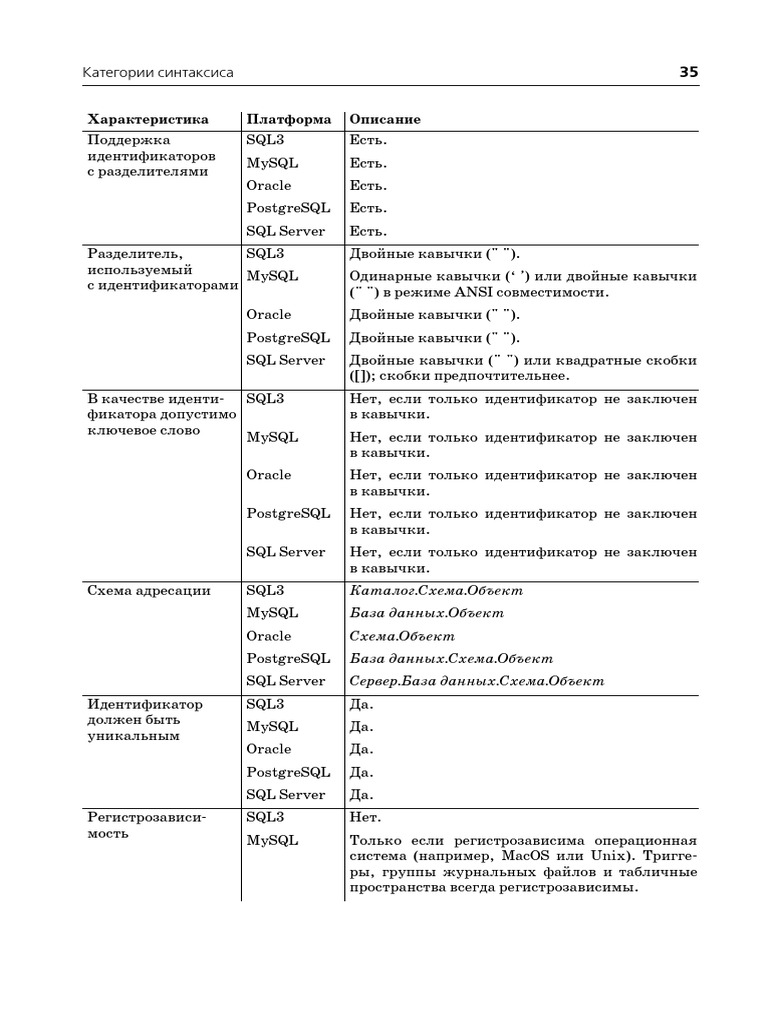 Категории синтаксиса 35

| Характеристика | Платформа | Описание |
|---|---|---|
| Поддержка идентификаторов с разделителями | SQL3 | Есть. |
| | MySQL | Есть. |
| | Oracle | Есть. |
| | PostgreSQL | Есть. |
| | SQL Server | Есть. |
| Разделитель, используемый с идентификаторами | SQL3 | Двойные кавычки (" "). |
| | MySQL | Одинарные кавычки (' ') или двойные кавычки (" ") в режиме ANSI совместимости. |
| | Oracle | Двойные кавычки (" "). |
| | PostgreSQL | Двойные кавычки (" "). |
| | SQL Server | Двойные кавычки (" ") или квадратные скобки ([]); скобки предпочтительнее. |
| В качестве идентификатора допустимо ключевое слово | SQL3 | Нет, если только идентификатор не заключен в кавычки. |
| | MySQL | Нет, если только идентификатор не заключен в кавычки. |
| | Oracle | Нет, если только идентификатор не заключен в кавычки. |
| | PostgreSQL | Нет, если только идентификатор не заключен в кавычки. |
| | SQL Server | Нет, если только идентификатор не заключен в кавычки. |
| Схема адресации | SQL3 | Каталог.Схема.Объект |
| | MySQL | База данных.Объект |
| | Oracle | Схема.Объект |
| | PostgreSQL | База данных.Схема.Объект |
| | SQL Server | Сервер.База данных.Схема.Объект |
| Идентификатор должен быть уникальным | SQL3 | Да. |
| | MySQL | Да. |
| | Oracle | Да. |
| | PostgreSQL | Да. |
| | SQL Server | Да. |
| Регистрозависимость | SQL3 | Нет. |
| | MySQL | Только если регистрозависима операционная система (например, MacOS или Unix). Триггеры, группы журнальных файлов и табличные пространства всегда регистрозависимы. |